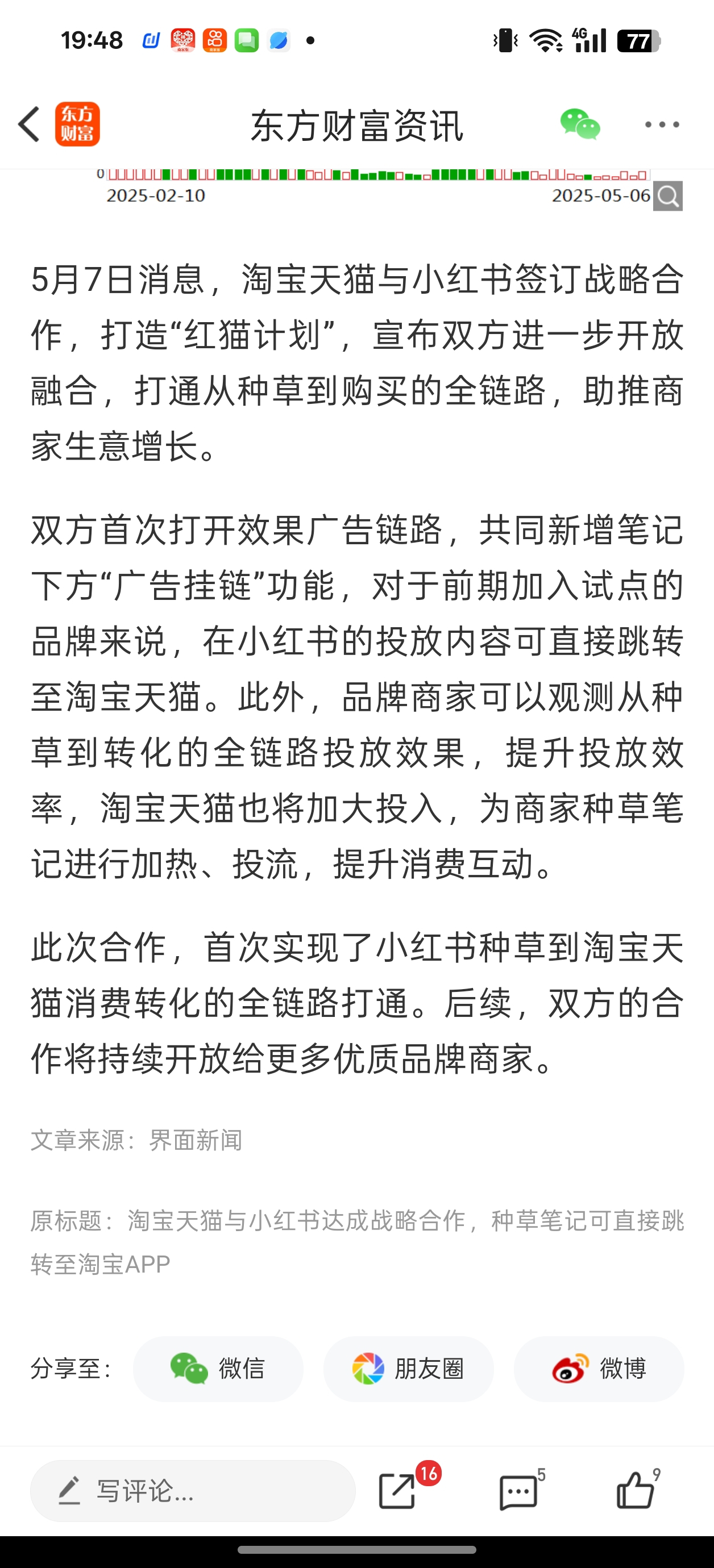 19:48 4G 77

东方财富

东方财富资讯

0
2025-02-10 2025-05-06

5月7日消息，淘宝天猫与小红书签订战略合作，打造“红猫计划”，宣布双方进一步开放融合，打通从种草到购买的全链路，助推商家生意增长。

双方首次打开效果广告链路，共同新增笔记下方“广告挂链”功能，对于前期加入试点的品牌来说，在小红书的投放内容可直接跳转至淘宝天猫。此外，品牌商家可以观测从种草到转化的全链路投放效果，提升投放效率，淘宝天猫也将加大投入，为商家种草笔记进行加热、投流，提升消费互动。

此次合作，首次实现了小红书种草到淘宝天猫消费转化的全链路打通。后续，双方的合作将持续开放给更多优质品牌商家。

文章来源：界面新闻

原标题：淘宝天猫与小红书达成战略合作，种草笔记可直接跳转至淘宝APP

分享至： 微信 朋友圈 微博

写评论... 16 5 9